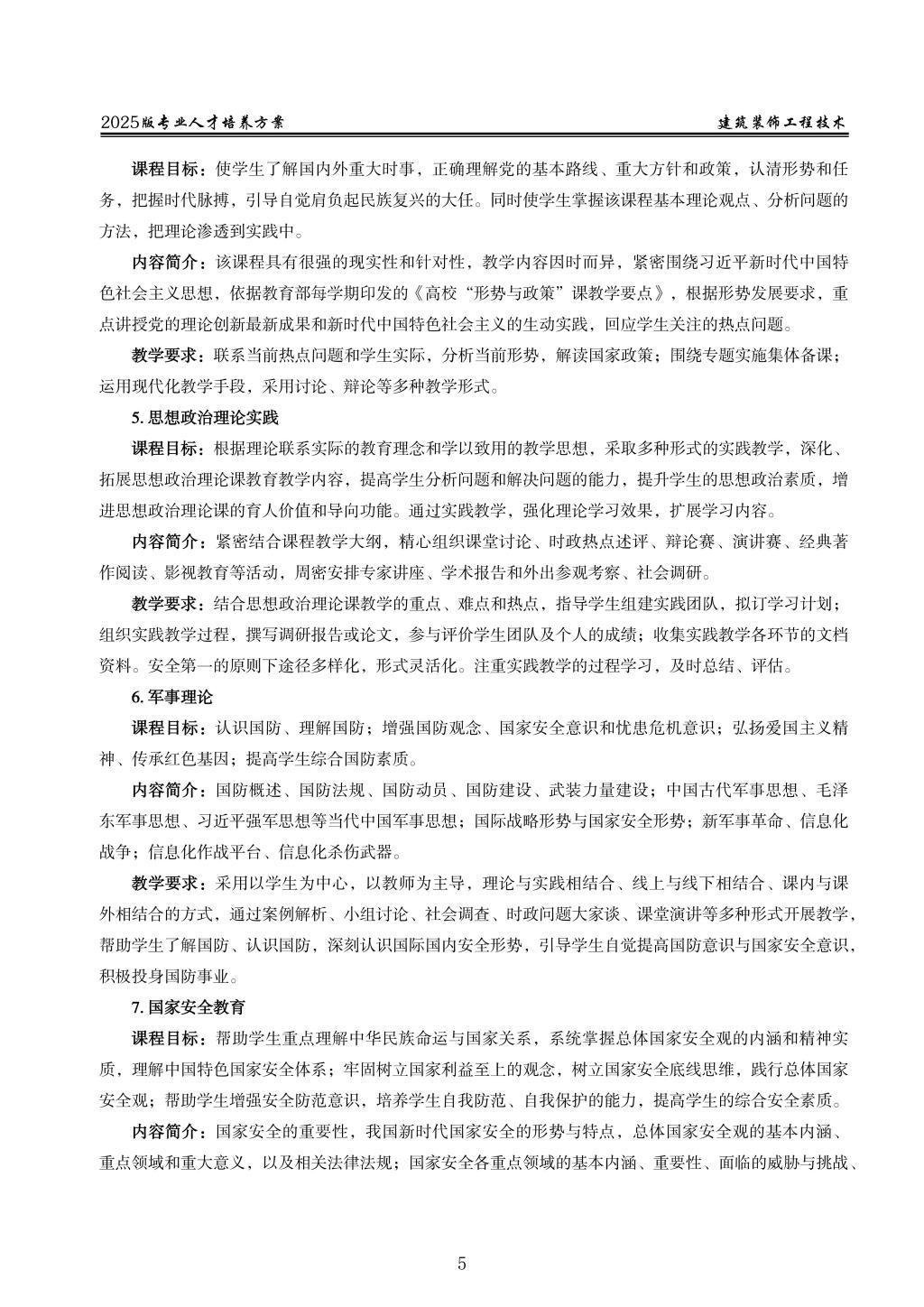 2025版专业人才培养方案　　建筑装饰工程技术

课程目标：使学生了解国内外重大时事，正确理解党的基本路线、重大方针和政策，认清形势和任务，把握时代脉搏，引导自觉肩负起民族复兴的大任。同时使学生掌握该课程基本理论观点、分析问题的方法，把理论渗透到实践中。

内容简介：该课程具有很强的现实性和针对性，教学内容因时而异，紧密围绕习近平新时代中国特色社会主义思想，依据教育部每学期印发的《高校“形势与政策”课教学要点》，根据形势发展要求，重点讲授党的理论创新最新成果和新时代中国特色社会主义的生动实践，回应学生关注的热点问题。

教学要求：联系当前热点问题和学生实际，分析当前形势，解读国家政策；围绕专题实施集体备课；运用现代化教学手段，采用讨论、辩论等多种教学形式。

5. 思想政治理论实践

课程目标：根据理论联系实际的教育理念和学以致用的教学思想，采取多种形式的实践教学，深化、拓展思想政治理论课教育教学内容，提高学生分析问题和解决问题的能力，提升学生的思想政治素质，增进思想政治理论课的育人价值和导向功能。通过实践教学，强化理论学习效果，扩展学习内容。

内容简介：紧密结合课程教学大纲，精心组织课堂讨论、时政热点述评、辩论赛、演讲赛、经典著作阅读、影视教育等活动，周密安排专家讲座、学术报告和外出参观考察、社会调研。

教学要求：结合思想政治理论课教学的重点、难点和热点，指导学生组建实践团队，拟订学习计划；组织实践教学过程，撰写调研报告或论文，参与评价学生团队及个人的成绩；收集实践教学各环节的文档资料。安全第一的原则下途径多样化，形式灵活化。注重实践教学的过程学习，及时总结、评估。

6. 军事理论

课程目标：认识国防、理解国防；增强国防观念、国家安全意识和忧患危机意识；弘扬爱国主义精神、传承红色基因；提高学生综合国防素质。

内容简介：国防概述、国防法规、国防动员、国防建设、武装力量建设；中国古代军事思想、毛泽东军事思想、习近平强军思想等当代中国军事思想；国际战略形势与国家安全形势；新军事革命、信息化战争；信息化作战平台、信息化杀伤武器。

教学要求：采用以学生为中心，以教师为主导，理论与实践相结合、线上与线下相结合、课内与课外相结合的方式，通过案例解析、小组讨论、社会调查、时政问题大家谈、课堂演讲等多种形式开展教学，帮助学生了解国防、认识国防，深刻认识国际国内安全形势，引导学生自觉提高国防意识与国家安全意识，积极投身国防事业。

7. 国家安全教育

课程目标：帮助学生重点理解中华民族命运与国家关系，系统掌握总体国家安全观的内涵和精神实质，理解中国特色国家安全体系；牢固树立国家利益至上的观念，树立国家安全底线思维，践行总体国家安全观；帮助学生增强安全防范意识，培养学生自我防范、自我保护的能力，提高学生的综合安全素质。

内容简介：国家安全的重要性，我国新时代国家安全的形势与特点，总体国家安全观的基本内涵、重点领域和重大意义，以及相关法律法规；国家安全各重点领域的基本内涵、重要性、面临的威胁与挑战、

5